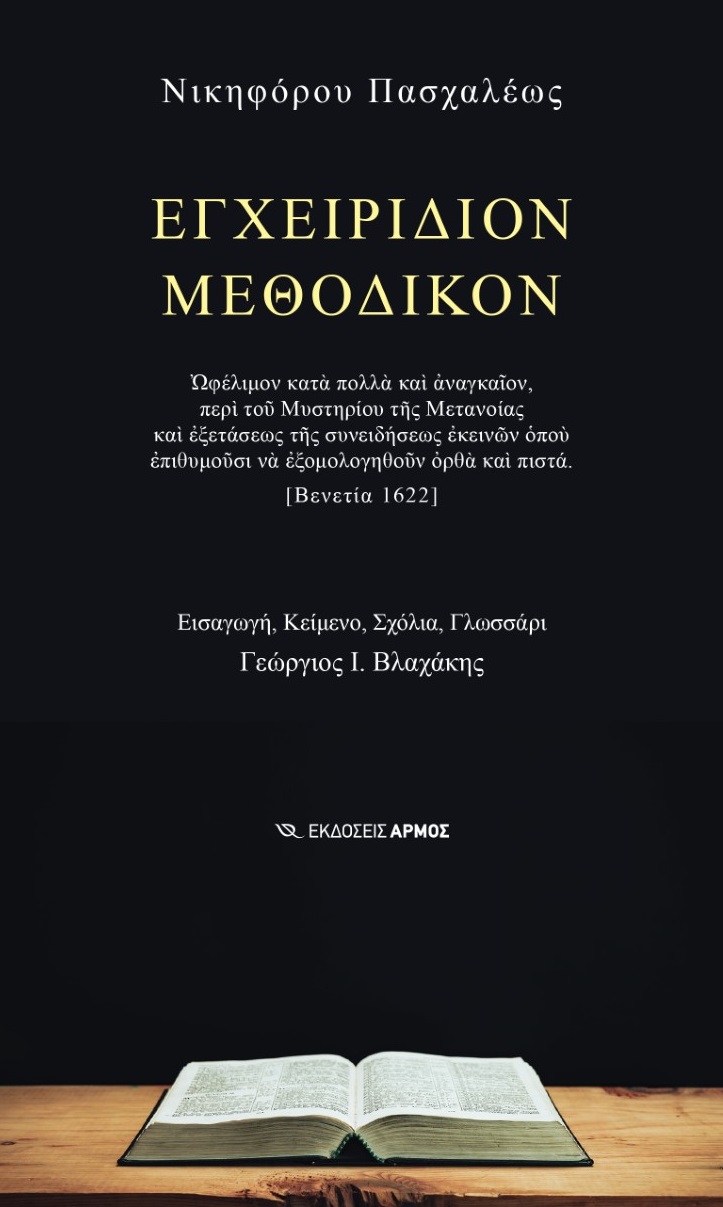 Νικηφόρου Πασχαλέως

ΕΓΧΕΙΡΙΔΙΟΝ
ΜΕΘΟΔΙΚΟΝ

Ὠφέλιμον κατὰ πολλὰ καὶ ἀναγκαῖον, περὶ τοῦ Μυστηρίου τῆς Μετανοίας καὶ ἐξετάσεως τῆς συνειδήσεως ἐκεινῶν ὁποὺ ἐπιθυμοῦσι νὰ ἐξομολογηθοῦν ὀρθὰ καὶ πιστά.

[Βενετία 1622]

Εισαγωγή, Κείμενο, Σχόλια, Γλωσσάρι
Γεώργιος Ι. Βλαχάκης

ΕΚΔΟΣΕΙΣ ΑΡΜΟΣ